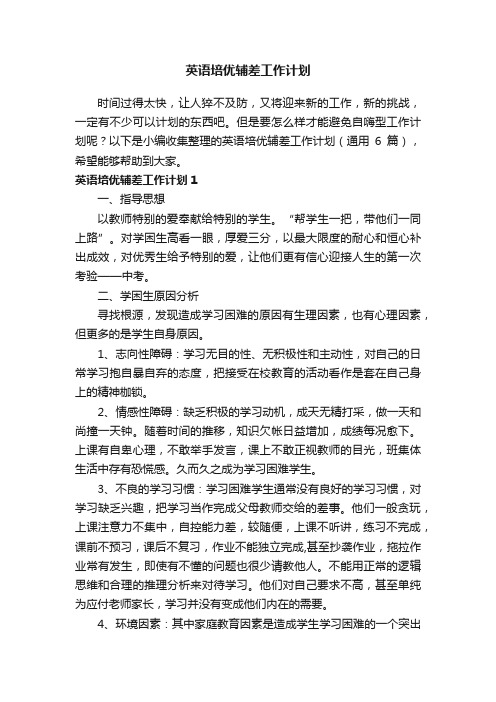 英语培优辅差工作计划

时间过得太快，让人猝不及防，又将迎来新的工作，新的挑战，一定有不少可以计划的东西吧。但是要怎么样才能避免自嗨型工作计划呢？以下是小编收集整理的英语培优辅差工作计划（通用 6 篇），希望能够帮助到大家。

英语培优辅差工作计划 1

一、指导思想

以教师特别的爱奉献给特别的学生。“帮学生一把，带他们一同上路”。对学困生高看一眼，厚爱三分，以最大限度的耐心和恒心补出成效，对优秀生给予特别的爱，让他们更有信心迎接人生的第一次考验——中考。

二、学困生原因分析

寻找根源，发现造成学习困难的原因有生理因素，也有心理因素，但更多的是学生自身原因。

1、志向性障碍：学习无目的性、无积极性和主动性，对自己的日常学习抱自暴自弃的态度，把接受在校教育的活动看作是套在自己身上的精神枷锁。

2、情感性障碍：缺乏积极的学习动机，成天无精打采，做一天和尚撞一天钟。随着时间的推移，知识欠帐日益增加，成绩每况愈下。上课有自卑心理，不敢举手发言，课上不敢正视教师的目光，班集体生活中存有恐慌感。久而久之成为学习困难学生。

3、不良的学习习惯：学习困难学生通常没有良好的学习习惯，对学习缺乏兴趣，把学习当作完成父母教师交给的差事。他们一般贪玩，上课注意力不集中，自控能力差，较随便，上课不听讲，练习不完成，课前不预习，课后不复习，作业不能独立完成,甚至抄袭作业，拖拉作业常有发生，即使有不懂的问题也很少请教他人。不能用正常的逻辑思维和合理的推理分析来对待学习。他们对自己要求不高，甚至单纯为应付老师家长，学习并没有变成他们内在的需要。

4、环境因素：其中家庭教育因素是造成学生学习困难的一个突出